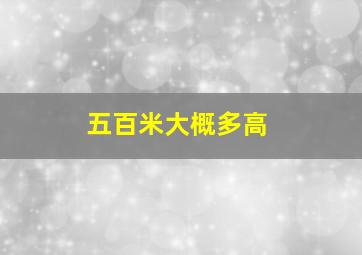 五百米大概多高